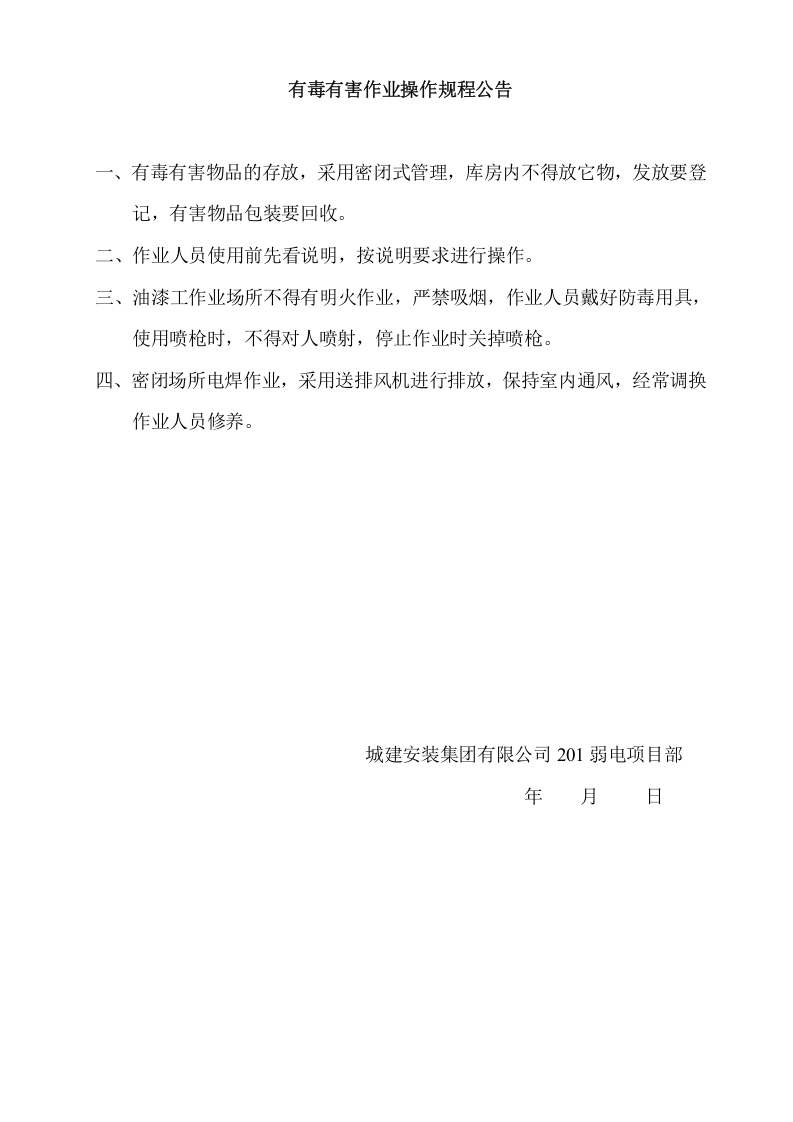 有毒有害作业操作规程公告

一、有毒有害物品的存放，采用密闭式管理，库房内不得放它物，发放要登记，有害物品包装要回收。

二、作业人员使用前先看说明，按说明要求进行操作。

三、油漆工作业场所不得有明火作业，严禁吸烟，作业人员戴好防毒用具，使用喷枪时，不得对人喷射，停止作业时关掉喷枪。

四、密闭场所电焊作业，采用送排风机进行排放，保持室内通风，经常调换作业人员修养。

城建安装集团有限公司201弱电项目部

年 月 日